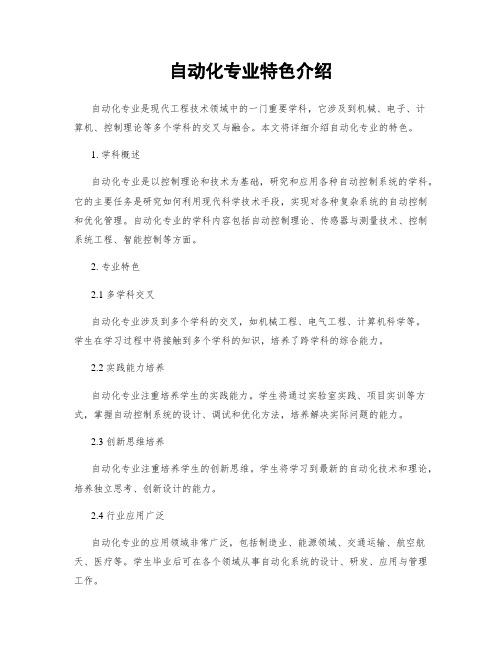 自动化专业特色介绍

自动化专业是现代工程技术领域中的一门重要学科，它涉及到机械、电子、计算机、控制理论等多个学科的交叉与融合。本文将详细介绍自动化专业的特色。

1. 学科概述

自动化专业是以控制理论和技术为基础，研究和应用各种自动控制系统的学科。它的主要任务是研究如何利用现代科学技术手段，实现对各种复杂系统的自动控制和优化管理。自动化专业的学科内容包括自动控制理论、传感器与测量技术、控制系统工程、智能控制等方面。

2. 专业特色

2.1 多学科交叉

自动化专业涉及到多个学科的交叉，如机械工程、电气工程、计算机科学等。学生在学习过程中将接触到多个学科的知识，培养了跨学科的综合能力。

2.2 实践能力培养

自动化专业注重培养学生的实践能力。学生将通过实验室实践、项目实训等方式，掌握自动控制系统的设计、调试和优化方法，培养解决实际问题的能力。

2.3 创新思维培养

自动化专业注重培养学生的创新思维。学生将学习到最新的自动化技术和理论，培养独立思考、创新设计的能力。

2.4 行业应用广泛

自动化专业的应用领域非常广泛，包括制造业、能源领域、交通运输、航空航天、医疗等。学生毕业后可在各个领域从事自动化系统的设计、研发、应用与管理工作。